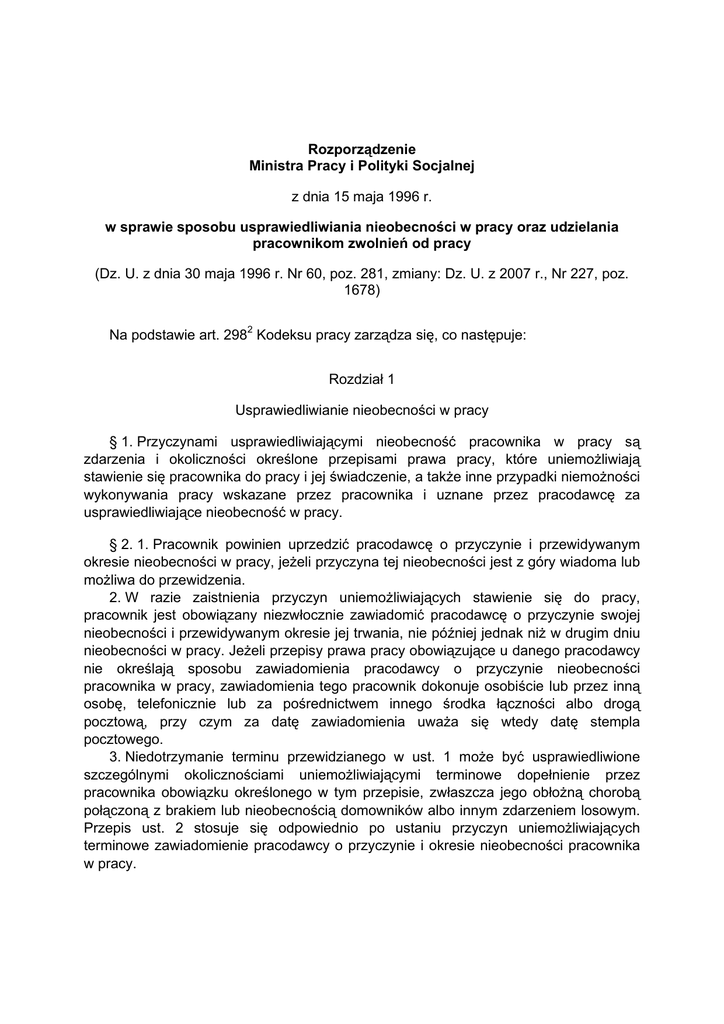 Rozporządzenie
Ministra Pracy i Polityki Socjalnej

z dnia 15 maja 1996 r.

w sprawie sposobu usprawiedliwiania nieobecności w pracy oraz udzielania pracownikom zwolnień od pracy

(Dz. U. z dnia 30 maja 1996 r. Nr 60, poz. 281, zmiany: Dz. U. z 2007 r., Nr 227, poz. 1678)

Na podstawie art. $298^2$ Kodeksu pracy zarządza się, co następuje:

Rozdział 1

Usprawiedliwianie nieobecności w pracy

§ 1. Przyczynami usprawiedliwiającymi nieobecność pracownika w pracy są zdarzenia i okoliczności określone przepisami prawa pracy, które uniemożliwiają stawienie się pracownika do pracy i jej świadczenie, a także inne przypadki niemożności wykonywania pracy wskazane przez pracownika i uznane przez pracodawcę za usprawiedliwiające nieobecność w pracy.

§ 2. 1. Pracownik powinien uprzedzić pracodawcę o przyczynie i przewidywanym okresie nieobecności w pracy, jeżeli przyczyna tej nieobecności jest z góry wiadoma lub możliwa do przewidzenia.
2. W razie zaistnienia przyczyn uniemożliwiających stawienie się do pracy, pracownik jest obowiązany niezwłocznie zawiadomić pracodawcę o przyczynie swojej nieobecności i przewidywanym okresie jej trwania, nie później jednak niż w drugim dniu nieobecności w pracy. Jeżeli przepisy prawa pracy obowiązujące u danego pracodawcy nie określają sposobu zawiadomienia pracodawcy o przyczynie nieobecności pracownika w pracy, zawiadomienia tego pracownik dokonuje osobiście lub przez inną osobę, telefonicznie lub za pośrednictwem innego środka łączności albo drogą pocztową, przy czym za datę zawiadomienia uważa się wtedy datę stempla pocztowego.
3. Niedotrzymanie terminu przewidzianego w ust. 1 może być usprawiedliwione szczególnymi okolicznościami uniemożliwiającymi terminowe dopełnienie przez pracownika obowiązku określonego w tym przepisie, zwłaszcza jego obłożną chorobą połączoną z brakiem lub nieobecnością domowników albo innym zdarzeniem losowym. Przepis ust. 2 stosuje się odpowiednio po ustaniu przyczyn uniemożliwiających terminowe zawiadomienie pracodawcy o przyczynie i okresie nieobecności pracownika w pracy.